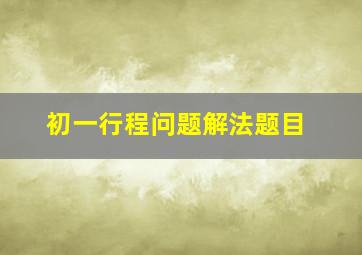 初一行程问题解法题目